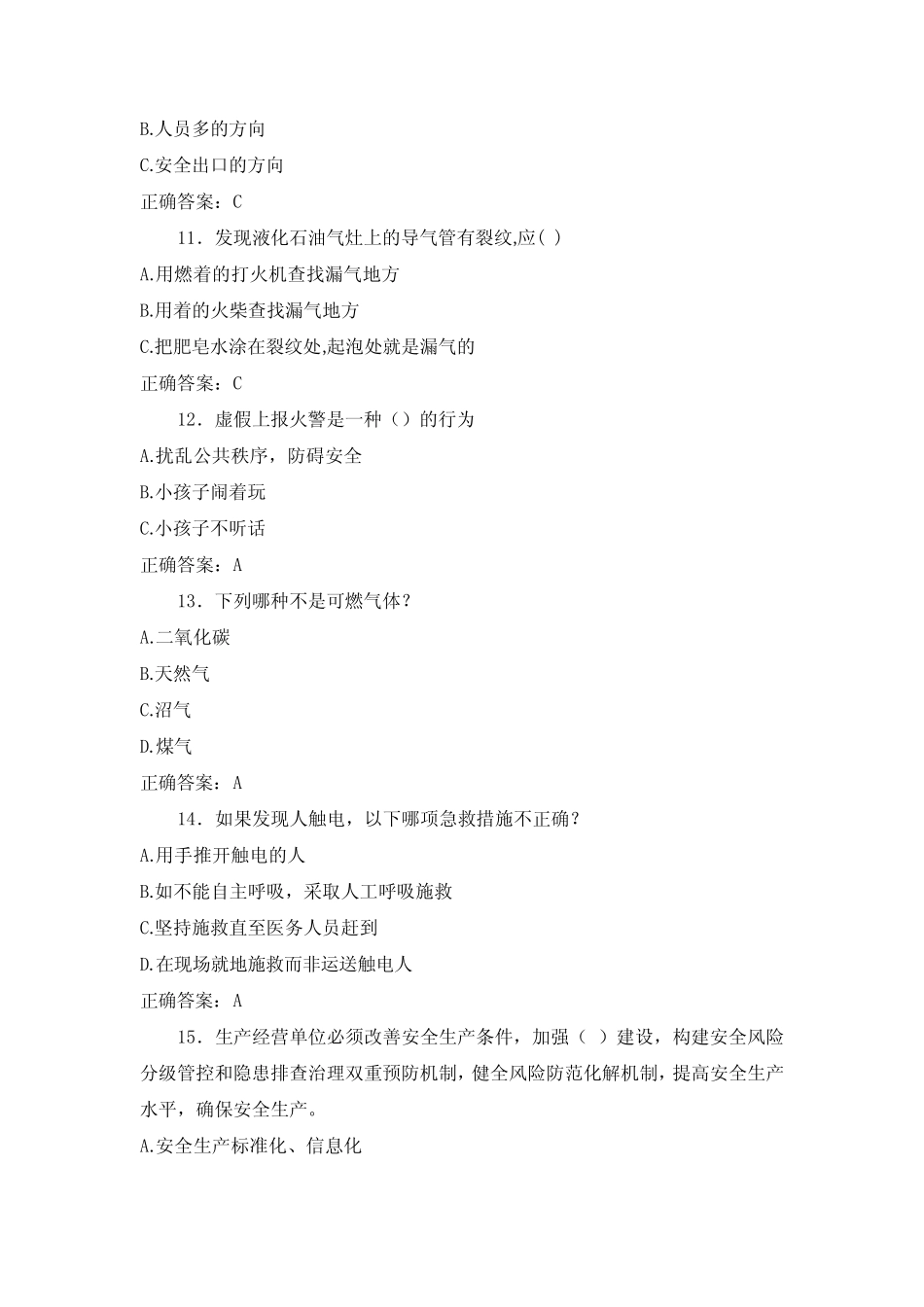 B.人员多的方向

C.安全出口的方向

正确答案：C

11．发现液化石油气灶上的导气管有裂纹,应( )

A.用燃着的打火机查找漏气地方

B.用着的火柴查找漏气地方

C.把肥皂水涂在裂纹处,起泡处就是漏气的

正确答案：C

12．虚假上报火警是一种（）的行为

A.扰乱公共秩序，防碍安全

B.小孩子闹着玩

C.小孩子不听话

正确答案：A

13．下列哪种不是可燃气体？

A.二氧化碳

B.天然气

C.沼气

D.煤气

正确答案：A

14．如果发现人触电，以下哪项急救措施不正确？

A.用手推开触电的人

B.如不能自主呼吸，采取人工呼吸施救

C.坚持施救直至医务人员赶到

D.在现场就地施救而非运送触电人

正确答案：A

15．生产经营单位必须改善安全生产条件，加强（ ）建设，构建安全风险分级管控和隐患排查治理双重预防机制，健全风险防范化解机制，提高安全生产水平，确保安全生产。

A.安全生产标准化、信息化